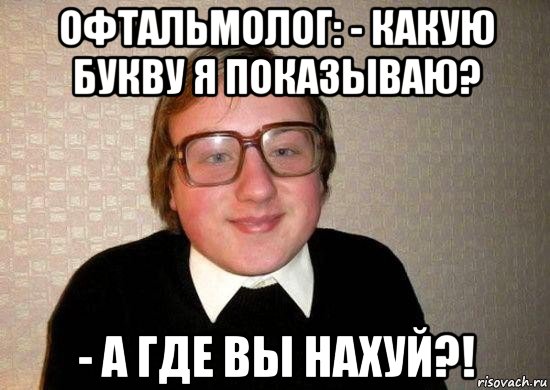 ОФТАЛЬМОЛОГ: - КАКУЮ БУКВУ Я ПОКАЗЫВАЮ?

- А ГДЕ ВЫ НАХУЙ?!

risovach.ru